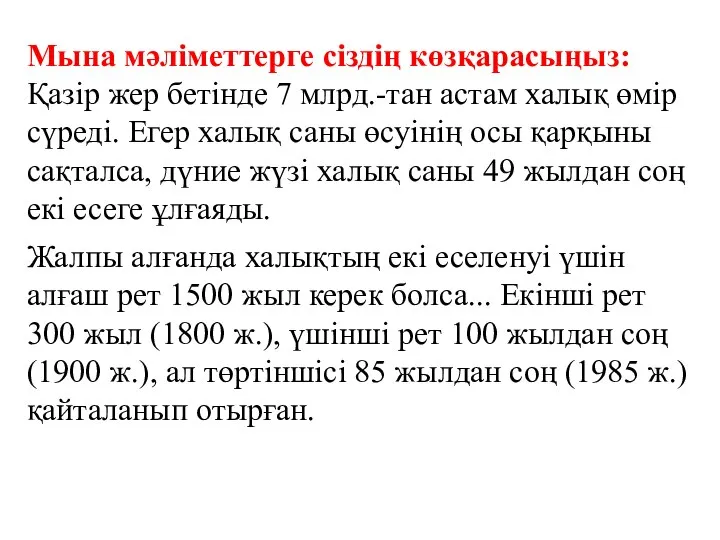 Мына мәліметтерге сіздің көзқарасыңыз:
Қазір жер бетінде 7 млрд.-тан астам халық өмір сүреді. Егер халық саны өсуінің осы қарқыны сақталса, дүние жүзі халық саны 49 жылдан соң екі есеге ұлғаяды.

Жалпы алғанда халықтың екі еселенуі үшін алғаш рет 1500 жыл керек болса... Екінші рет 300 жыл (1800 ж.), үшінші рет 100 жылдан соң (1900 ж.), ал төртіншісі 85 жылдан соң (1985 ж.) қайталанып отырған.